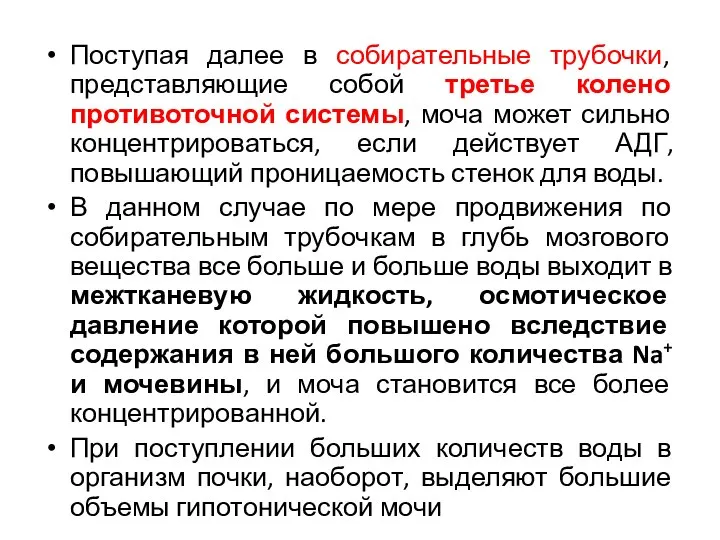 • Поступая далее в собирательные трубочки, представляющие собой третье колено противоточной системы, моча может сильно концентрироваться, если действует АДГ, повышающий проницаемость стенок для воды.

• В данном случае по мере продвижения по собирательным трубочкам в глубь мозгового вещества все больше и больше воды выходит в межтканевую жидкость, осмотическое давление которой повышено вследствие содержания в ней большого количества $Na^+$ и мочевины, и моча становится все более концентрированной.

• При поступлении больших количеств воды в организм почки, наоборот, выделяют большие объемы гипотонической мочи